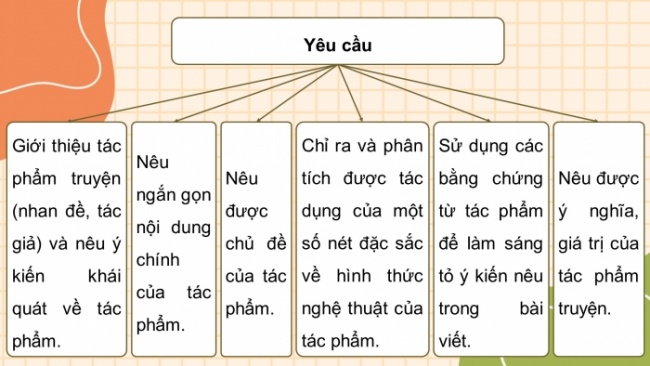 Yêu cầu

Giới thiệu tác phẩm truyện (nhan đề, tác giả) và nêu ý kiến khái quát về tác phẩm.

Nêu ngắn gọn nội dung chính của tác phẩm.

Nêu được chủ đề của tác phẩm.

Chỉ ra và phân tích được tác dụng của một số nét đặc sắc về hình thức nghệ thuật của tác phẩm.

Sử dụng các bằng chứng từ tác phẩm để làm sáng tỏ ý kiến nêu trong bài viết.

Nêu được ý nghĩa, giá trị của tác phẩm truyện.